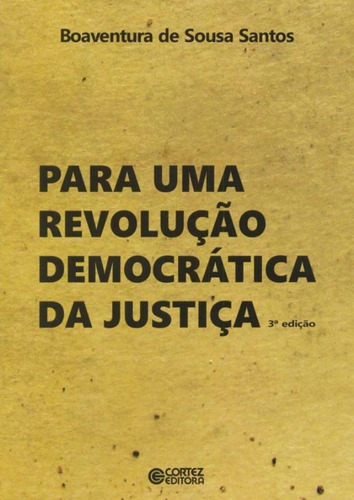 Boaventura de Sousa Santos

PARA UMA REVOLUÇÃO DEMOCRÁTICA DA JUSTIÇA

3ª edição

CORTEZ EDITORA